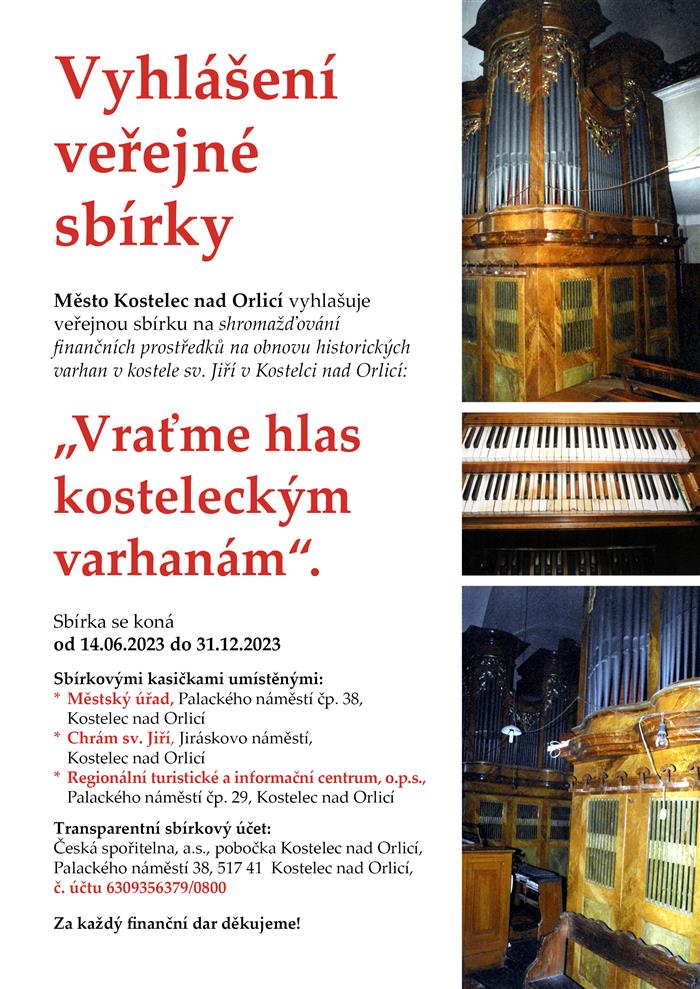 Vyhlášení veřejné sbírky

Město Kostelec nad Orlicí vyhlašuje veřejnou sbírku na shromažďování finančních prostředků na obnovu historických varhan v kostele sv. Jiří v Kostelci nad Orlicí:

„Vraťme hlas kosteleckým varhanám“.

Sbírka se koná
od 14.06.2023 do 31.12.2023

Sbírkovými kasičkami umístěnými:
* Městský úřad, Palackého náměstí čp. 38, Kostelec nad Orlicí
* Chrám sv. Jiří, Jiráskovo náměstí, Kostelec nad Orlicí
* Regionální turistické a informační centrum, o.p.s., Palackého náměstí čp. 29, Kostelec nad Orlicí

Transparentní sbírkový účet:
Česká spořitelna, a.s., pobočka Kostelec nad Orlicí, Palackého náměstí 38, 517 41 Kostelec nad Orlicí, č. účtu 6309356379/0800

Za každý finanční dar děkujeme!